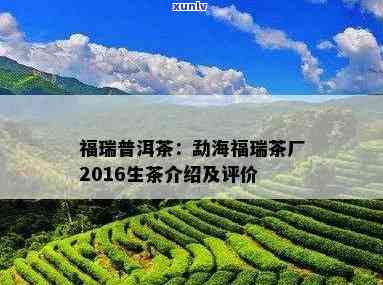 xunlv

福瑞普洱茶：勐海福瑞茶厂2016生茶介绍及评价